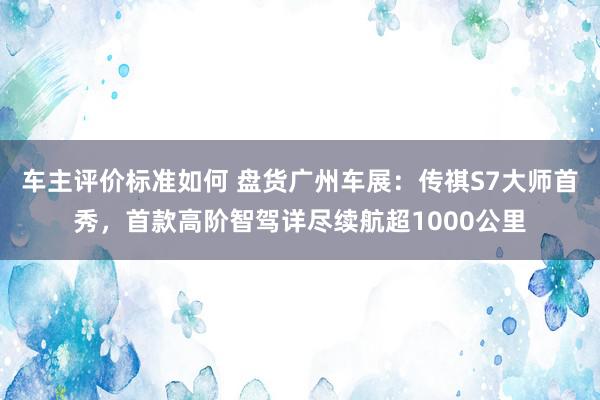 车主评价标准如何 盘货广州车展：传祺S7大师首秀，首款高阶智驾详尽续航超1000公里